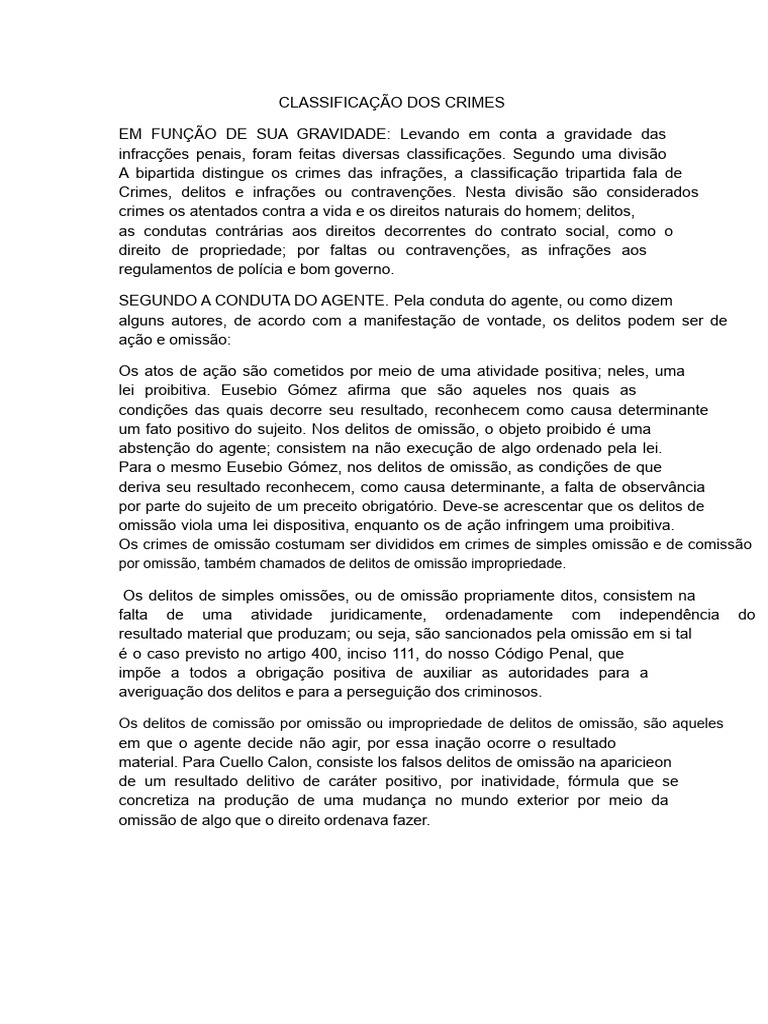 CLASSIFICAÇÃO DOS CRIMES

EM FUNÇÃO DE SUA GRAVIDADE: Levando em conta a gravidade das infracções penais, foram feitas diversas classificações. Segundo uma divisão A bipartida distingue os crimes das infrações, a classificação tripartida fala de Crimes, delitos e infrações ou contravenções. Nesta divisão são considerados crimes os atentados contra a vida e os direitos naturais do homem; delitos, as condutas contrárias aos direitos decorrentes do contrato social, como o direito de propriedade; por faltas ou contravenções, as infrações aos regulamentos de polícia e bom governo.

SEGUNDO A CONDUTA DO AGENTE. Pela conduta do agente, ou como dizem alguns autores, de acordo com a manifestação de vontade, os delitos podem ser de ação e omissão:

Os atos de ação são cometidos por meio de uma atividade positiva; neles, uma lei proibitiva. Eusebio Gómez afirma que são aqueles nos quais as condições das quais decorre seu resultado, reconhecem como causa determinante um fato positivo do sujeito. Nos delitos de omissão, o objeto proibido é uma abstenção do agente; consistem na não execução de algo ordenado pela lei. Para o mesmo Eusebio Gómez, nos delitos de omissão, as condições de que deriva seu resultado reconhecem, como causa determinante, a falta de observância por parte do sujeito de um preceito obrigatório. Deve-se acrescentar que os delitos de omissão viola uma lei dispositiva, enquanto os de ação infringem uma proibitiva. Os crimes de omissão costumam ser divididos em crimes de simples omissão e de comissão por omissão, também chamados de delitos de omissão impropriedade.

Os delitos de simples omissões, ou de omissão propriamente ditos, consistem na falta de uma atividade juridicamente, ordenadamente com independência do resultado material que produzam; ou seja, são sancionados pela omissão em si tal é o caso previsto no artigo 400, inciso 111, do nosso Código Penal, que impõe a todos a obrigação positiva de auxiliar as autoridades para a averiguação dos delitos e para a perseguição dos criminosos.

Os delitos de comissão por omissão ou impropriedade de delitos de omissão, são aqueles em que o agente decide não agir, por essa inação ocorre o resultado material. Para Cuello Calon, consiste los falsos delitos de omissão na aparicieon de um resultado delitivo de caráter positivo, por inatividade, fórmula que se concretiza na produção de uma mudança no mundo exterior por meio da omissão de algo que o direito ordenava fazer.